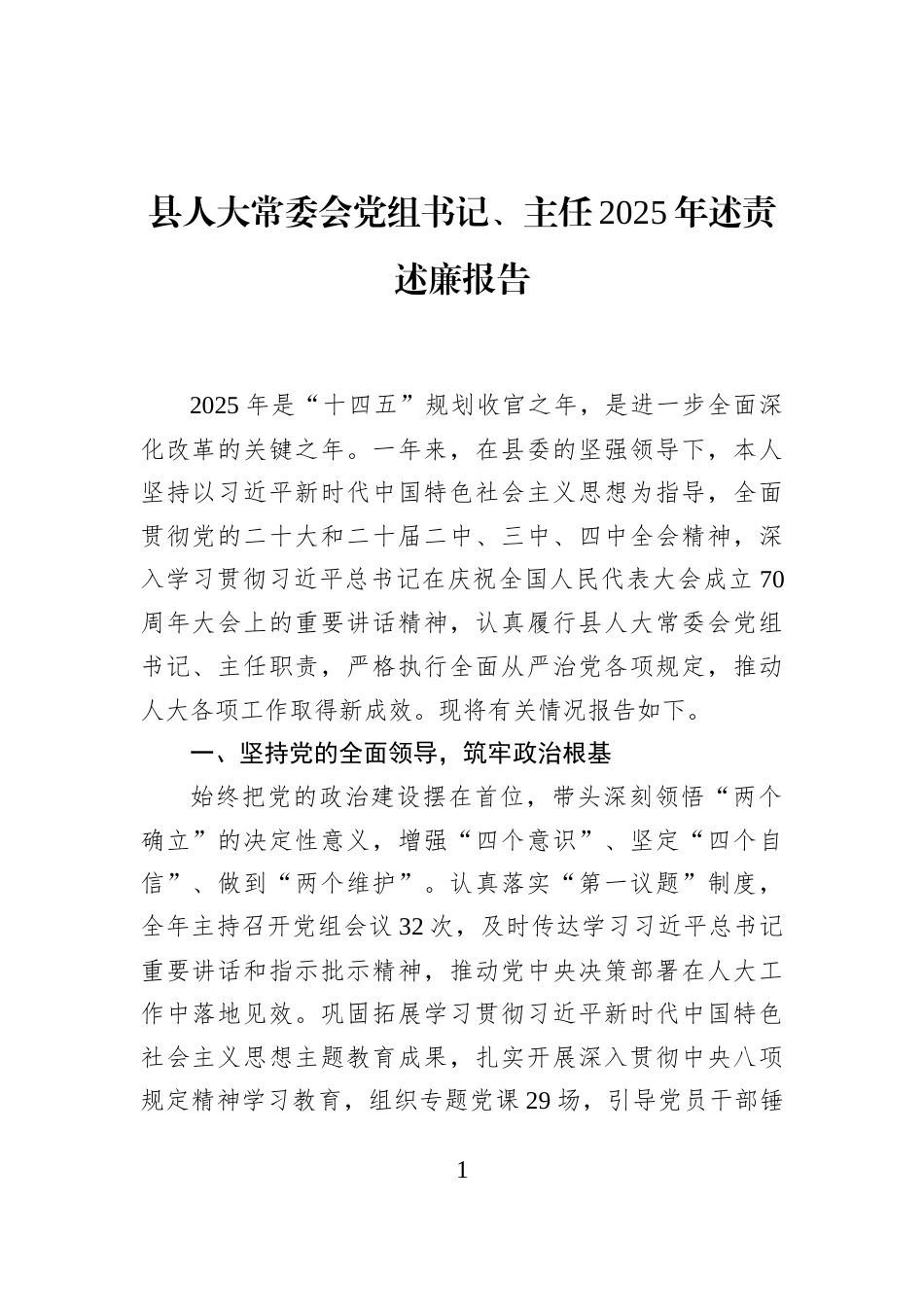 县人大常委会党组书记、主任2025年述责述廉报告

2025年是“十四五”规划收官之年，是进一步全面深化改革的关键之年。一年来，在县委的坚强领导下，本人坚持以习近平新时代中国特色社会主义思想为指导，全面贯彻党的二十大和二十届二中、三中、四中全会精神，深入学习贯彻习近平总书记在庆祝全国人民代表大会成立70周年大会上的重要讲话精神，认真履行县人大常委会党组书记、主任职责，严格执行全面从严治党各项规定，推动人大各项工作取得新成效。现将有关情况报告如下。

一、坚持党的全面领导，筑牢政治根基

始终把党的政治建设摆在首位，带头深刻领悟“两个确立”的决定性意义，增强“四个意识”、坚定“四个自信”、做到“两个维护”。认真落实“第一议题”制度，全年主持召开党组会议32次，及时传达学习习近平总书记重要讲话和指示批示精神，推动党中央决策部署在人大工作中落地见效。巩固拓展学习贯彻习近平新时代中国特色社会主义思想主题教育成果，扎实开展深入贯彻中央八项规定精神学习教育，组织专题党课29场，引导党员干部锤

1